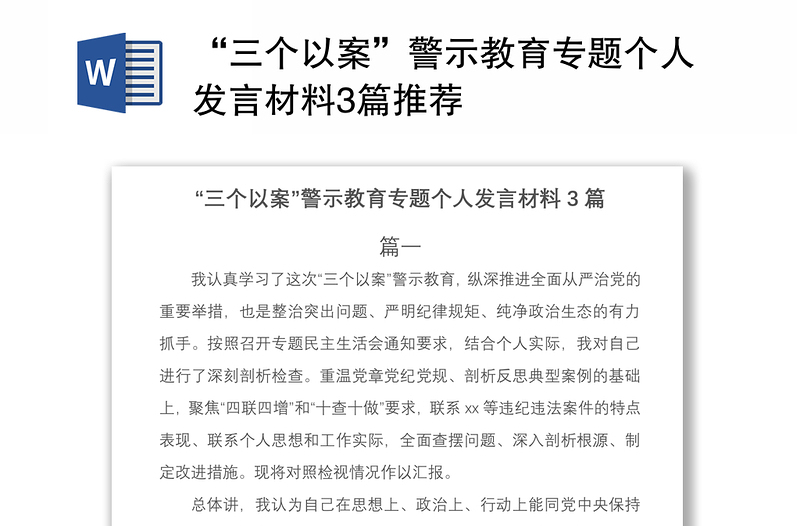 W

“三个以案”警示教育专题个人发言材料3篇推荐

“三个以案”警示教育专题个人发言材料 3 篇

篇一

我认真学习了这次“三个以案”警示教育，纵深推进全面从严治党的重要举措，也是整治突出问题、严明纪律规矩、纯净政治生态的有力抓手。按照召开专题民主生活会通知要求，结合个人实际，我对自己进行了深刻剖析检查。重温党章党纪党规、剖析反思典型案例的基础上，聚焦“四联四增”和“十查十做”要求，联系 xx 等违纪违法案件的特点表现、联系个人思想和工作实际，全面查摆问题、深入剖析根源、制定改进措施。现将对照检视情况作以汇报。

总体讲，我认为自己在思想上、政治上、行动上能同党中央保持